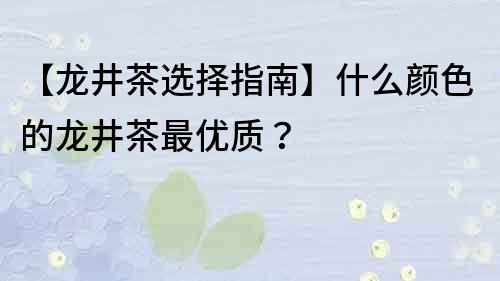 【龙井茶选择指南】什么颜色的龙井茶最优质？